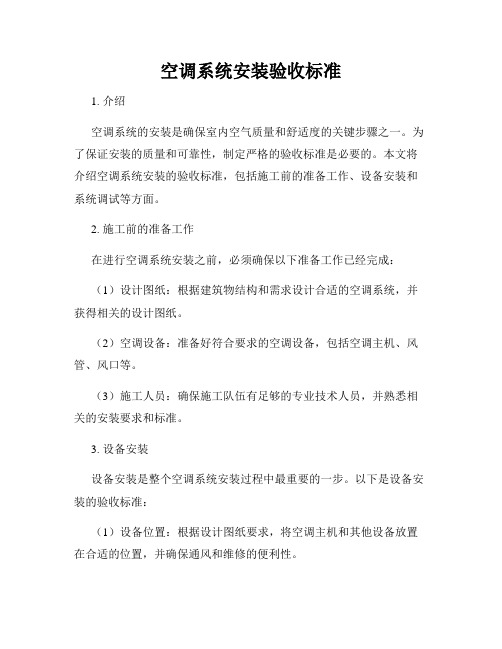 空调系统安装验收标准

1. 介绍

空调系统的安装是确保室内空气质量和舒适度的关键步骤之一。为了保证安装的质量和可靠性，制定严格的验收标准是必要的。本文将介绍空调系统安装的验收标准，包括施工前的准备工作、设备安装和系统调试等方面。

2. 施工前的准备工作

在进行空调系统安装之前，必须确保以下准备工作已经完成：

（1）设计图纸：根据建筑物结构和需求设计合适的空调系统，并获得相关的设计图纸。

（2）空调设备：准备好符合要求的空调设备，包括空调主机、风管、风口等。

（3）施工人员：确保施工队伍有足够的专业技术人员，并熟悉相关的安装要求和标准。

3. 设备安装

设备安装是整个空调系统安装过程中最重要的一步。以下是设备安装的验收标准：

（1）设备位置：根据设计图纸要求，将空调主机和其他设备放置在合适的位置，并确保通风和维修的便利性。